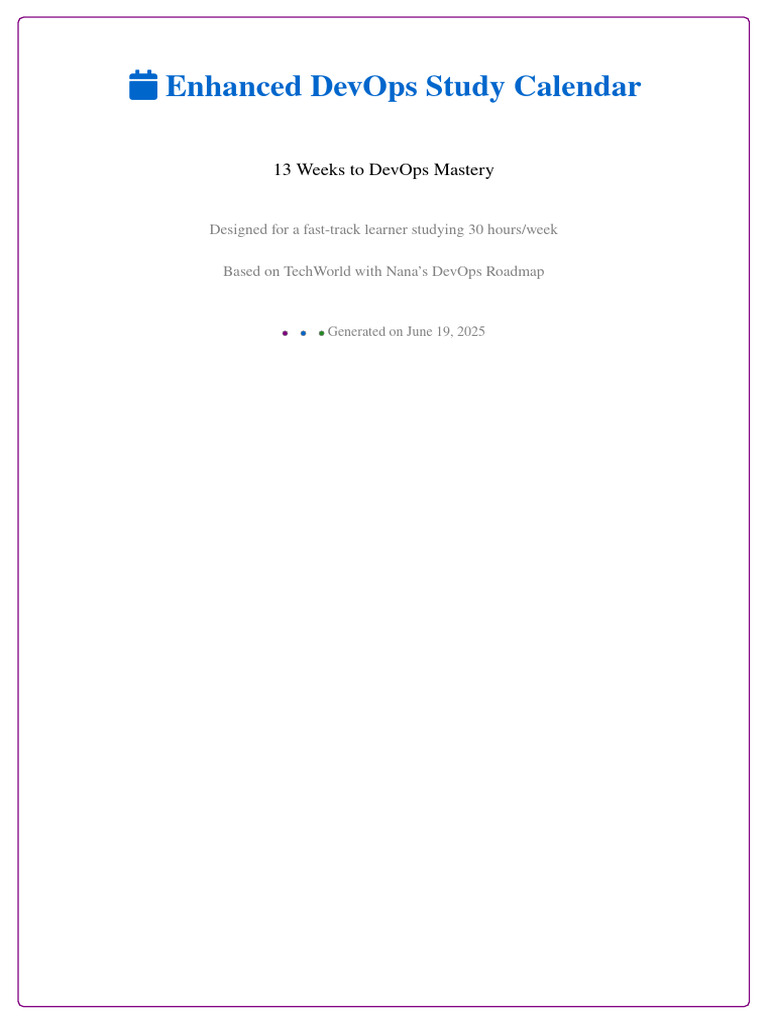 Enhanced DevOps Study Calendar

13 Weeks to DevOps Mastery

Designed for a fast-track learner studying 30 hours/week

Based on TechWorld with Nana's DevOps Roadmap

Generated on June 19, 2025